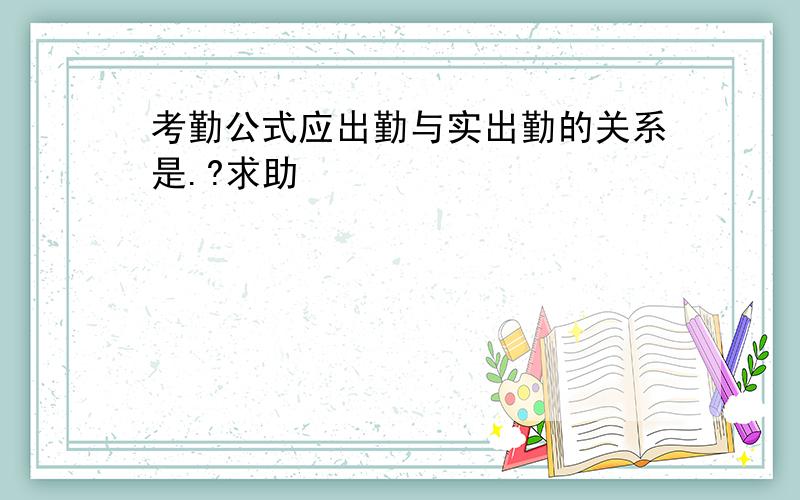 考勤公式应出勤与实出勤的关系是.?求助